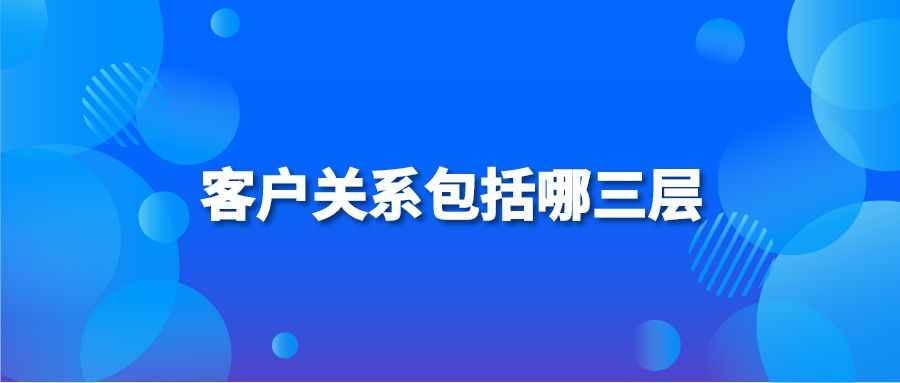 客户关系包括哪三层